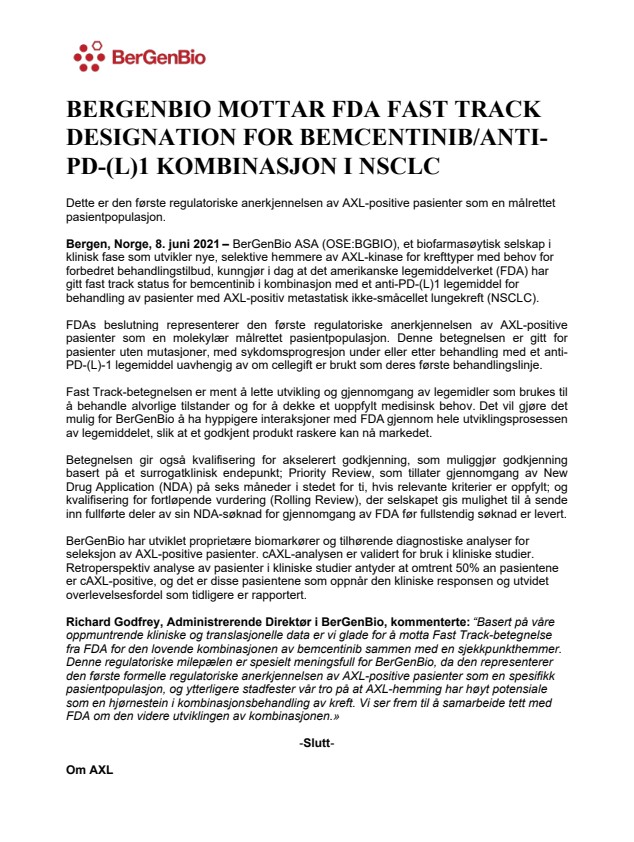 BerGenBio

BERGENBIO MOTTAR FDA FAST TRACK DESIGNATION FOR BEMCENTINIB/ANTI-PD-(L)1 KOMBINASJON I NSCLC

Dette er den første regulatoriske anerkjennelsen av AXL-positive pasienter som en målrettet pasientpopulasjon.

Bergen, Norge, 8. juni 2021 – BerGenBio ASA (OSE:BGBIO), et biofarmasøytisk selskap i klinisk fase som utvikler nye, selektive hemmere av AXL-kinase for krefttyper med behov for forbedret behandlingstilbud, kunngjør i dag at det amerikanske legemiddelverket (FDA) har gitt fast track status for bemcentinib i kombinasjon med et anti-PD-(L)1 legemiddel for behandling av pasienter med AXL-positiv metastatisk ikke-småcellet lungekreft (NSCLC).

FDAs beslutning representerer den første regulatoriske anerkjennelsen av AXL-positive pasienter som en molekylær målrettet pasientpopulasjon. Denne betegnelsen er gitt for pasienter uten mutasjoner, med sykdomsprogresjon under eller etter behandling med et anti-PD-(L)-1 legemiddel uavhengig av om cellegift er brukt som deres første behandlingslinje.

Fast Track-betegnelsen er ment å lette utvikling og gjennomgang av legemidler som brukes til å behandle alvorlige tilstander og for å dekke et uoppfylt medisinsk behov. Det vil gjøre det mulig for BerGenBio å ha hyppigere interaksjoner med FDA gjennom hele utviklingsprosessen av legemiddelet, slik at et godkjent produkt raskere kan nå markedet.

Betegnelsen gir også kvalifisering for akselerert godkjenning, som muliggjør godkjenning basert på et surrogatklinisk endepunkt; Priority Review, som tillater gjennomgang av New Drug Application (NDA) på seks måneder i stedet for ti, hvis relevante kriterier er oppfylt; og kvalifisering for fortløpende vurdering (Rolling Review), der selskapet gis mulighet til å sende inn fullførte deler av sin NDA-søknad for gjennomgang av FDA før fullstendig søknad er levert.

BerGenBio har utviklet proprietære biomarkører og tilhørende diagnostiske analyser for seleksjon av AXL-positive pasienter. cAXL-analysen er validert for bruk i kliniske studier. Retroperspektiv analyse av pasienter i kliniske studier antyder at omtrent 50% an pasientene er cAXL-positive, og det er disse pasientene som oppnår den kliniske responsen og utvidet overlevelsesfordel som tidligere er rapportert.

Richard Godfrey, Administrerende Direktør i BerGenBio, kommenterte: "Basert på våre oppmuntrende kliniske og translasjonelle data er vi glade for å motta Fast Track-betegnelse fra FDA for den lovende kombinasjonen av bemcentinib sammen med en sjekkpunkthemmer. Denne regulatoriske milepælen er spesielt meningsfull for BerGenBio, da den representerer den første formelle regulatoriske anerkjennelsen av AXL-positive pasienter som en spesifikk pasientpopulasjon, og ytterligere stadfester vår tro på at AXL-hemming har høyt potensiale som en hjørnestein i kombinasjonsbehandling av kreft. Vi ser frem til å samarbeide tett med FDA om den videre utviklingen av kombinasjonen.»

-Slutt-

Om AXL